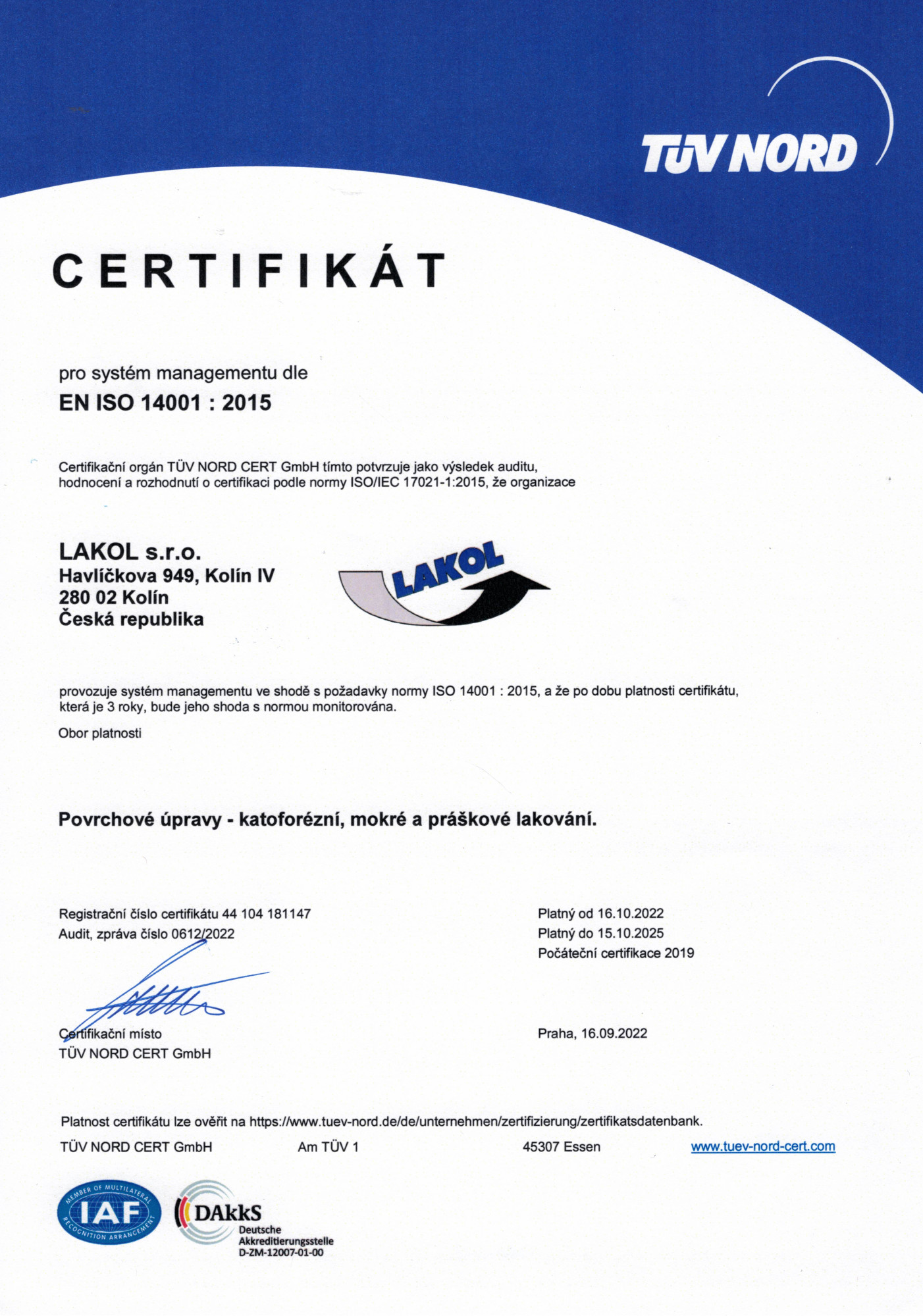 TÜV NORD

CERTIFIKÁT

pro systém managementu dle
EN ISO 14001 : 2015

Certifikační orgán TÜV NORD CERT GmbH tímto potvrzuje jako výsledek auditu, hodnocení a rozhodnutí o certifikaci podle normy ISO/IEC 17021-1:2015, že organizace

LAKOL s.r.o.
Havlíčkova 949, Kolín IV
280 02 Kolín
Česká republika

LAKOL

provozuje systém managementu ve shodě s požadavky normy ISO 14001 : 2015, a že po dobu platnosti certifikátu, která je 3 roky, bude jeho shoda s normou monitorována.

Obor platnosti

Povrchové úpravy - katoforézní, mokré a práškové lakování.

Registrační číslo certifikátu 44 104 181147
Audit, zpráva číslo 0612/2022

Platný od 16.10.2022
Platný do 15.10.2025
Počáteční certifikace 2019

Certifikační místo
TÜV NORD CERT GmbH

Praha, 16.09.2022

Platnost certifikátu lze ověřit na https://www.tuev-nord.de/de/unternehmen/zertifizierung/zertifikatsdatenbank.

TÜV NORD CERT GmbH Am TÜV 1 45307 Essen www.tuev-nord-cert.com

MEMBER OF MULTILATERAL RECOGNITION ARRANGEMENT IAF

DAkkS Deutsche Akkreditierungsstelle D-ZM-12007-01-00